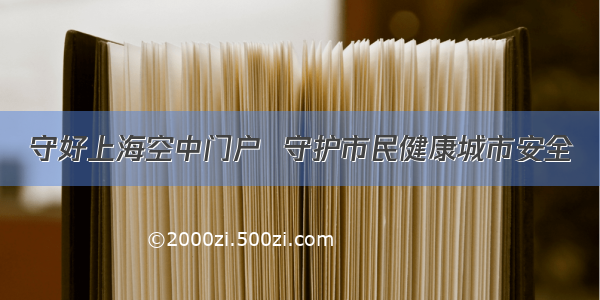 守好上海空中门户　守护市民健康城市安全

©2000zi.500zi.com